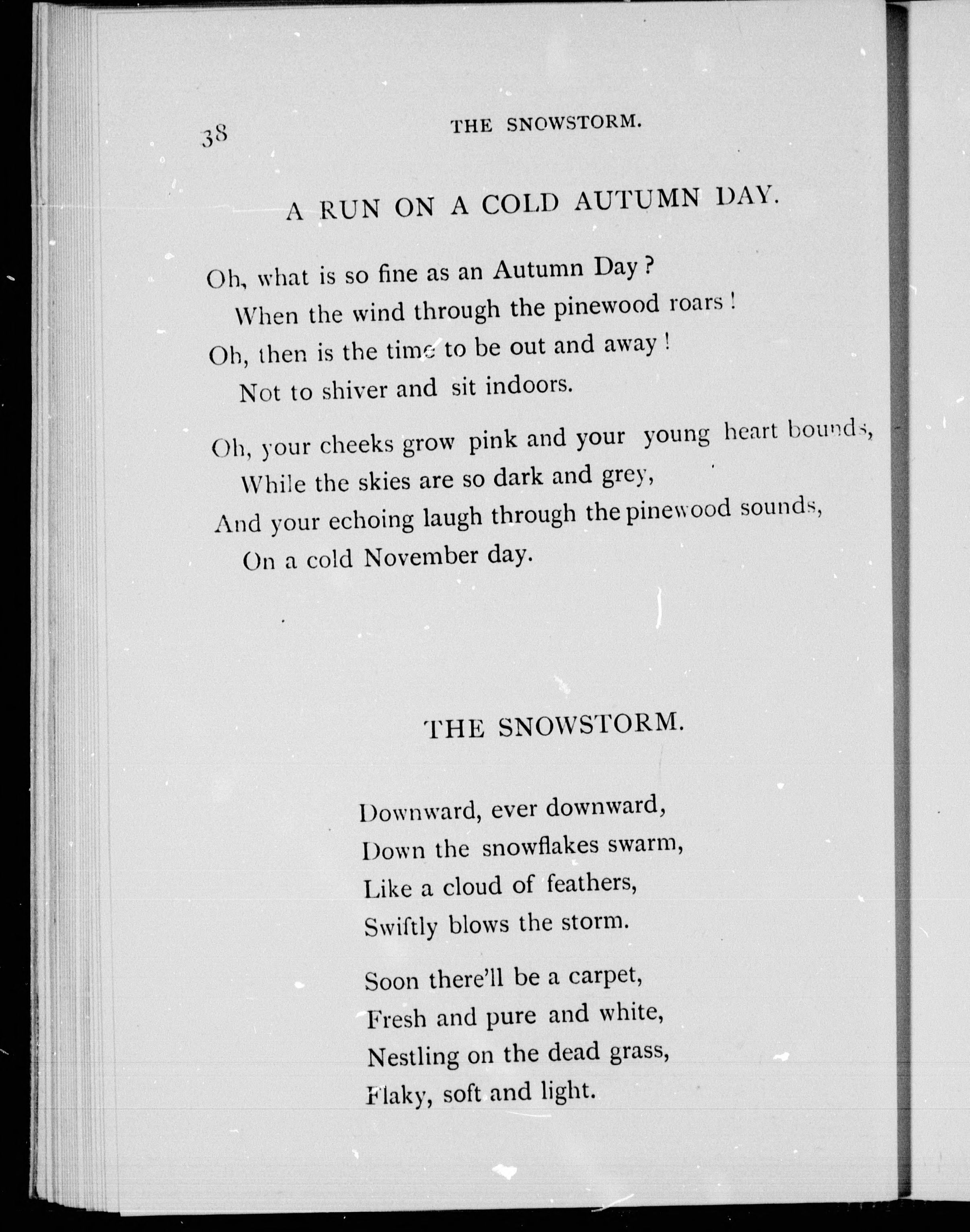 38 THE SNOWSTORM.

A RUN ON A COLD AUTUMN DAY.

Oh, what is so fine as an Autumn Day?
When the wind through the pinewood roars!
Oh, then is the time to be out and away!
Not to shiver and sit indoors.

Oh, your cheeks grow pink and your young heart bounds,
While the skies are so dark and grey,
And your echoing laugh through the pinewood sounds,
On a cold November day.

THE SNOWSTORM.

Downward, ever downward,
Down the snowflakes swarm,
Like a cloud of feathers,
Swiftly blows the storm.

Soon there'll be a carpet,
Fresh and pure and white,
Nestling on the dead grass,
Flaky, soft and light.